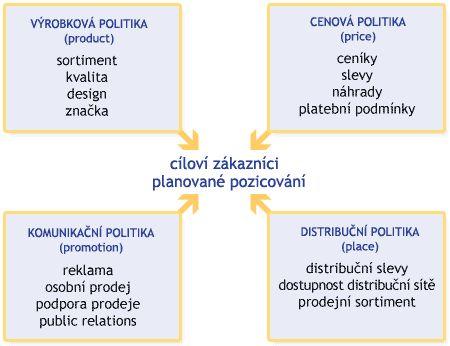 VÝROBKOVÁ POLITIKA
(product)

sortiment
kvalita
design
značka

CENOVÁ POLITIKA
(price)

ceníky
slevy
náhrady
platební podmínky

cíloví zákazníci
planované pozicování

KOMUNIKAČNÍ POLITIKA
(promotion)

reklama
osobní prodej
podpora prodeje
public relations

DISTRIBUČNÍ POLITIKA
(place)

distribuční slevy
dostupnost distribuční sítě
prodejní sortiment